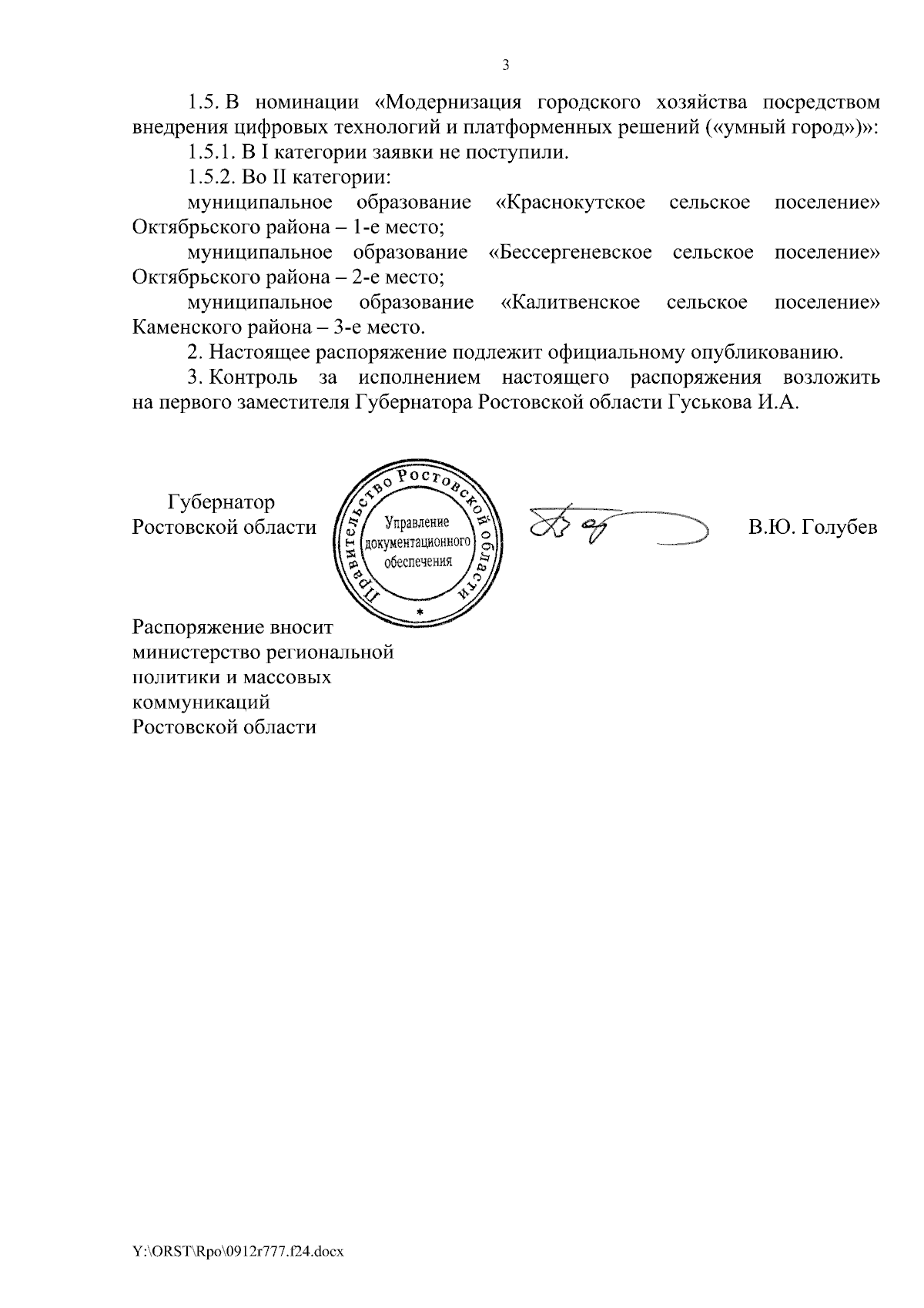 3

1.5. В номинации «Модернизация городского хозяйства посредством внедрения цифровых технологий и платформенных решений («умный город»)»:

1.5.1. В I категории заявки не поступили.

1.5.2. Во II категории:

муниципальное образование «Краснокутское сельское поселение» Октябрьского района – 1-е место;

муниципальное образование «Бессергеневское сельское поселение» Октябрьского района – 2-е место;

муниципальное образование «Калитвенское сельское поселение» Каменского района – 3-е место.

2. Настоящее распоряжение подлежит официальному опубликованию.

3. Контроль за исполнением настоящего распоряжения возложить на первого заместителя Губернатора Ростовской области Гуськова И.А.

Губернатор
Ростовской области

Правительство Ростовской области
Управление документационного обеспечения

В.Ю. Голубев

Распоряжение вносит
министерство региональной политики и массовых коммуникаций
Ростовской области

Y:\ORST\Rpo\0912r777.f24.docx